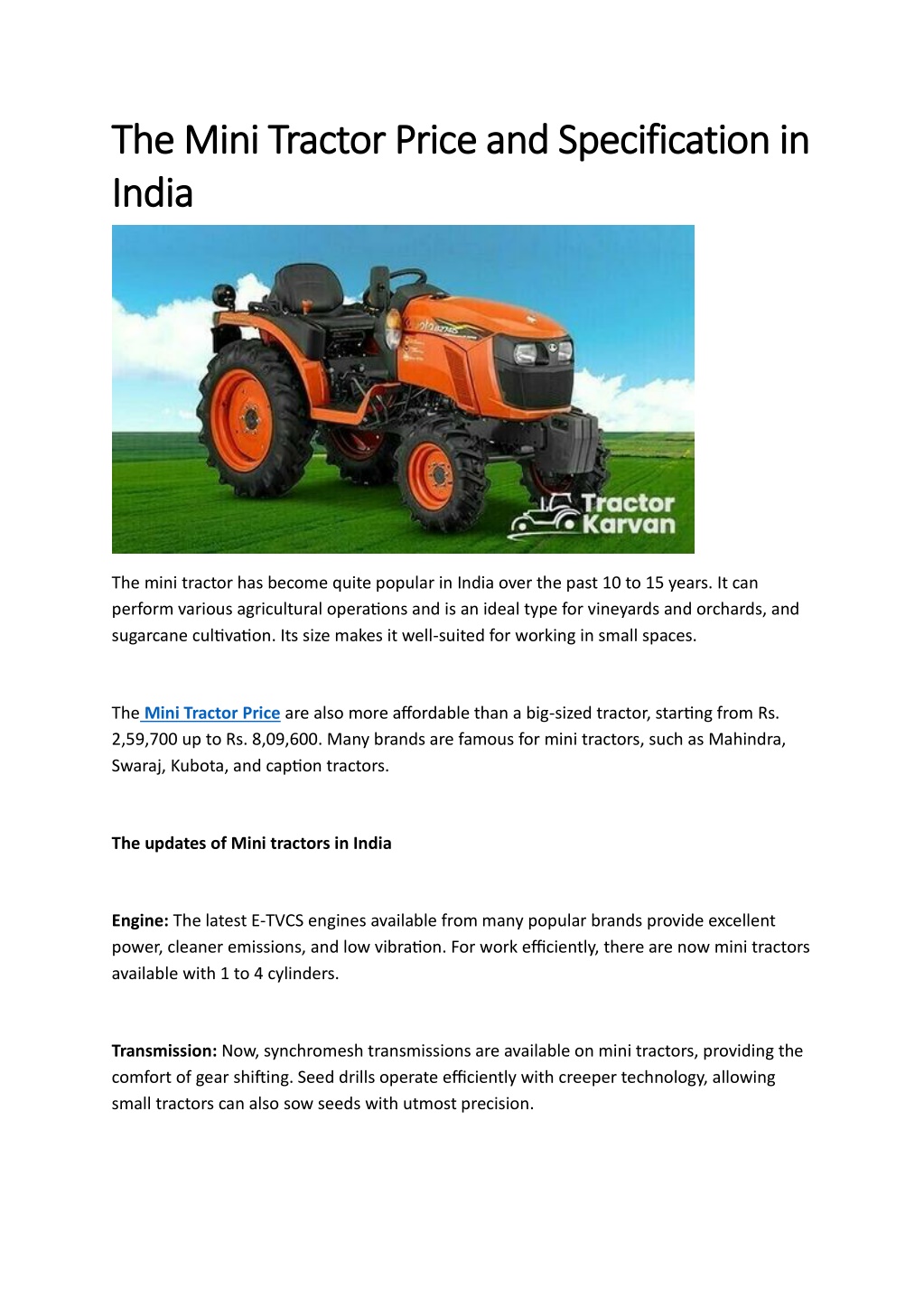 The Mini Tractor Price and Specification in India

Tractor Karvan

The mini tractor has become quite popular in India over the past 10 to 15 years. It can perform various agricultural operations and is an ideal type for vineyards and orchards, and sugarcane cultivation. Its size makes it well-suited for working in small spaces.

The Mini Tractor Price are also more affordable than a big-sized tractor, starting from Rs. 2,59,700 up to Rs. 8,09,600. Many brands are famous for mini tractors, such as Mahindra, Swaraj, Kubota, and caption tractors.

The updates of Mini tractors in India

Engine: The latest E-TVCS engines available from many popular brands provide excellent power, cleaner emissions, and low vibration. For work efficiently, there are now mini tractors available with 1 to 4 cylinders.

Transmission: Now, synchromesh transmissions are available on mini tractors, providing the comfort of gear shifting. Seed drills operate efficiently with creeper technology, allowing small tractors can also sow seeds with utmost precision.